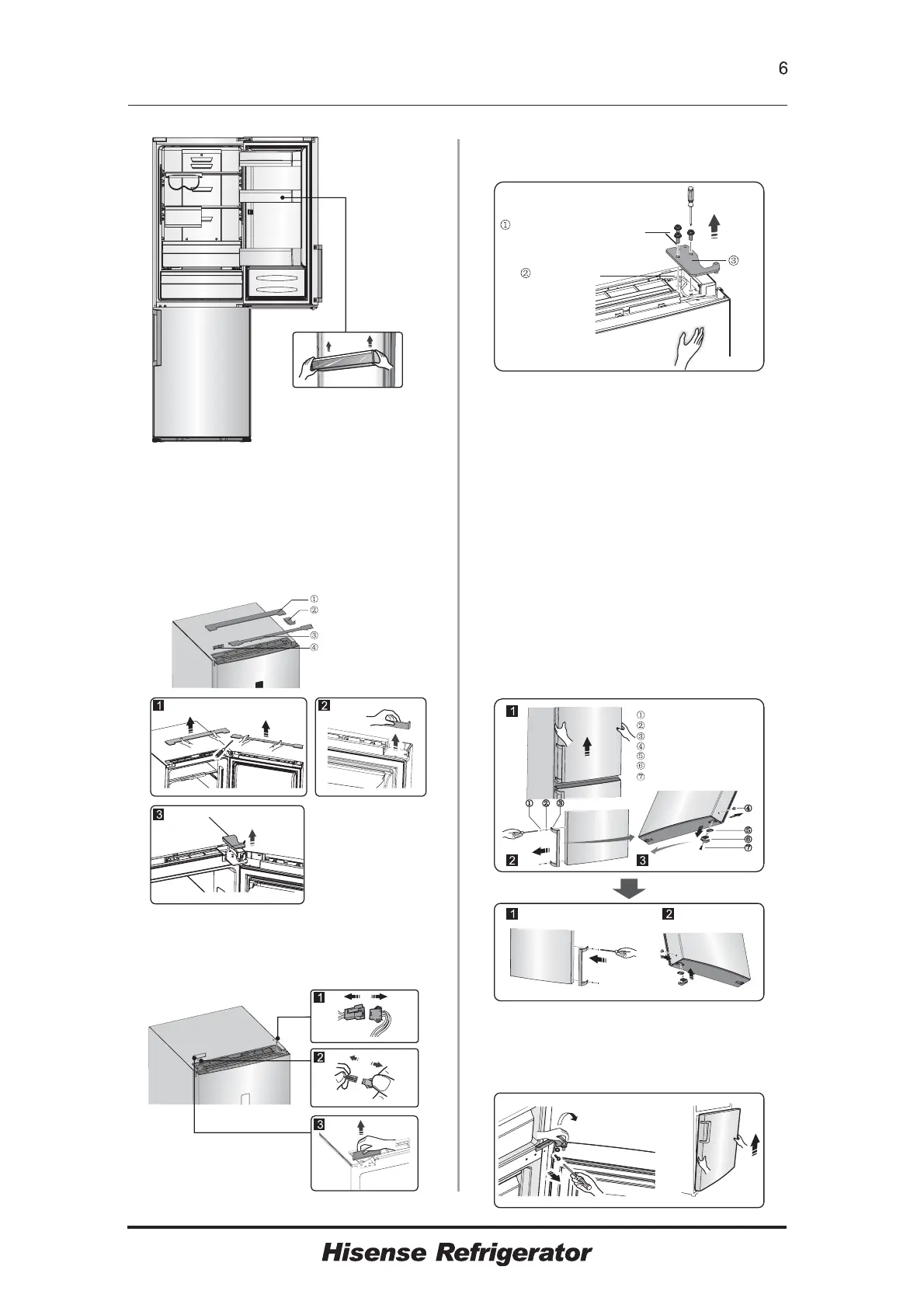 6

①
②
③

①
②
③
④

1

2

3

1

2

3

1

①
②
③
④
⑤
⑥
⑦

① ② ③

④
⑤
⑥
⑦

2

3

1

2

Hisense Refrigerator